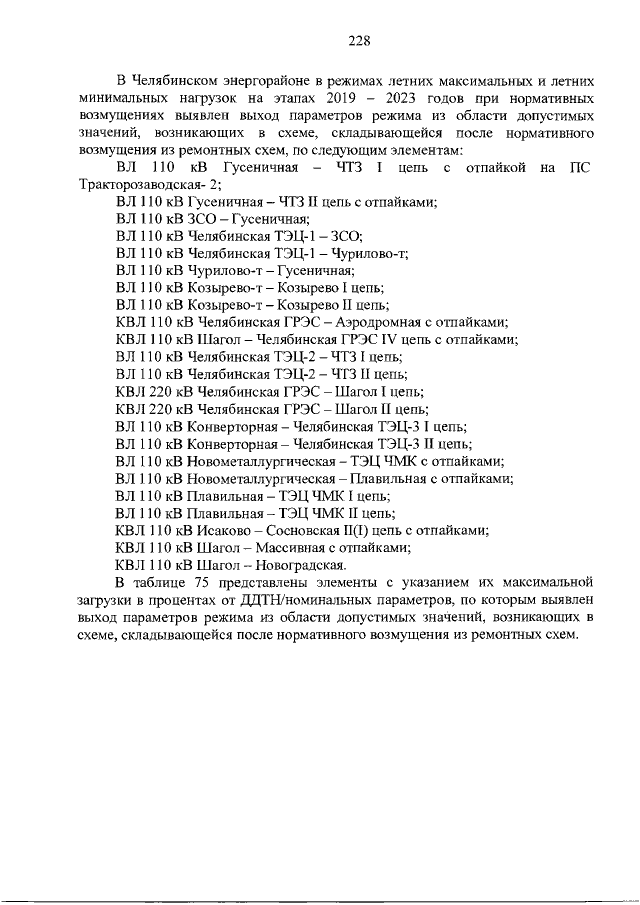 228

В Челябинском энергорайоне в режимах летних максимальных и летних минимальных нагрузок на этапах 2019 – 2023 годов при нормативных возмущениях выявлен выход параметров режима из области допустимых значений, возникающих в схеме, складывающейся после нормативного возмущения из ремонтных схем, по следующим элементам:

ВЛ 110 кВ Гусеничная – ЧТЗ I цепь с отпайкой на ПС Тракторозаводская- 2;
ВЛ 110 кВ Гусеничная – ЧТЗ II цепь с отпайками;
ВЛ 110 кВ ЗСО – Гусеничная;
ВЛ 110 кВ Челябинская ТЭЦ-1 – ЗСО;
ВЛ 110 кВ Челябинская ТЭЦ-1 – Чурилово-т;
ВЛ 110 кВ Чурилово-т – Гусеничная;
ВЛ 110 кВ Козырево-т – Козырево I цепь;
ВЛ 110 кВ Козырево-т – Козырево II цепь;
КВЛ 110 кВ Челябинская ГРЭС – Аэродромная с отпайками;
КВЛ 110 кВ Шагол – Челябинская ГРЭС IV цепь с отпайками;
ВЛ 110 кВ Челябинская ТЭЦ-2 – ЧТЗ I цепь;
ВЛ 110 кВ Челябинская ТЭЦ-2 – ЧТЗ II цепь;
КВЛ 220 кВ Челябинская ГРЭС – Шагол I цепь;
КВЛ 220 кВ Челябинская ГРЭС – Шагол II цепь;
ВЛ 110 кВ Конверторная – Челябинская ТЭЦ-3 I цепь;
ВЛ 110 кВ Конверторная – Челябинская ТЭЦ-3 II цепь;
ВЛ 110 кВ Новометаллургическая – ТЭЦ ЧМК с отпайками;
ВЛ 110 кВ Новометаллургическая – Плавильная с отпайками;
ВЛ 110 кВ Плавильная – ТЭЦ ЧМК I цепь;
ВЛ 110 кВ Плавильная – ТЭЦ ЧМК II цепь;
КВЛ 110 кВ Исаково – Сосновская II(I) цепь с отпайками;
КВЛ 110 кВ Шагол – Массивная с отпайками;
КВЛ 110 кВ Шагол – Новоградская.

В таблице 75 представлены элементы с указанием их максимальной загрузки в процентах от ДДТН/номинальных параметров, по которым выявлен выход параметров режима из области допустимых значений, возникающих в схеме, складывающейся после нормативного возмущения из ремонтных схем.